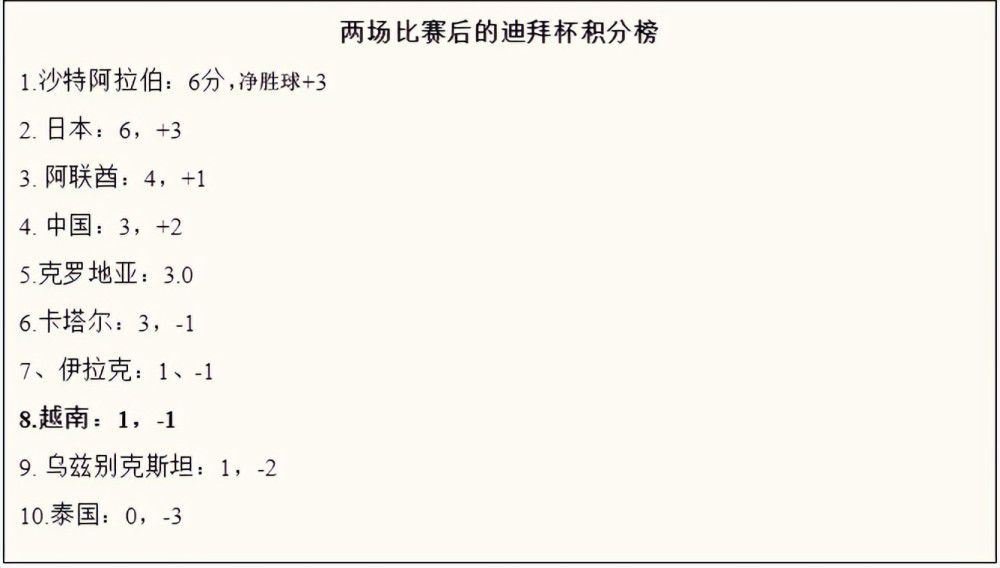 两场比赛后的迪拜杯积分榜

1.沙特阿拉伯：6分，净胜球+3

2. 日本：6，+3

3. 阿联酋：4，+1

4. 中国：3，+2

5.克罗地亚：3.0

6.卡塔尔：3，-1

7、伊拉克：1、-1

8.越南：1，-1

9. 乌兹别克斯坦：1，-2

10.泰国：0，-3